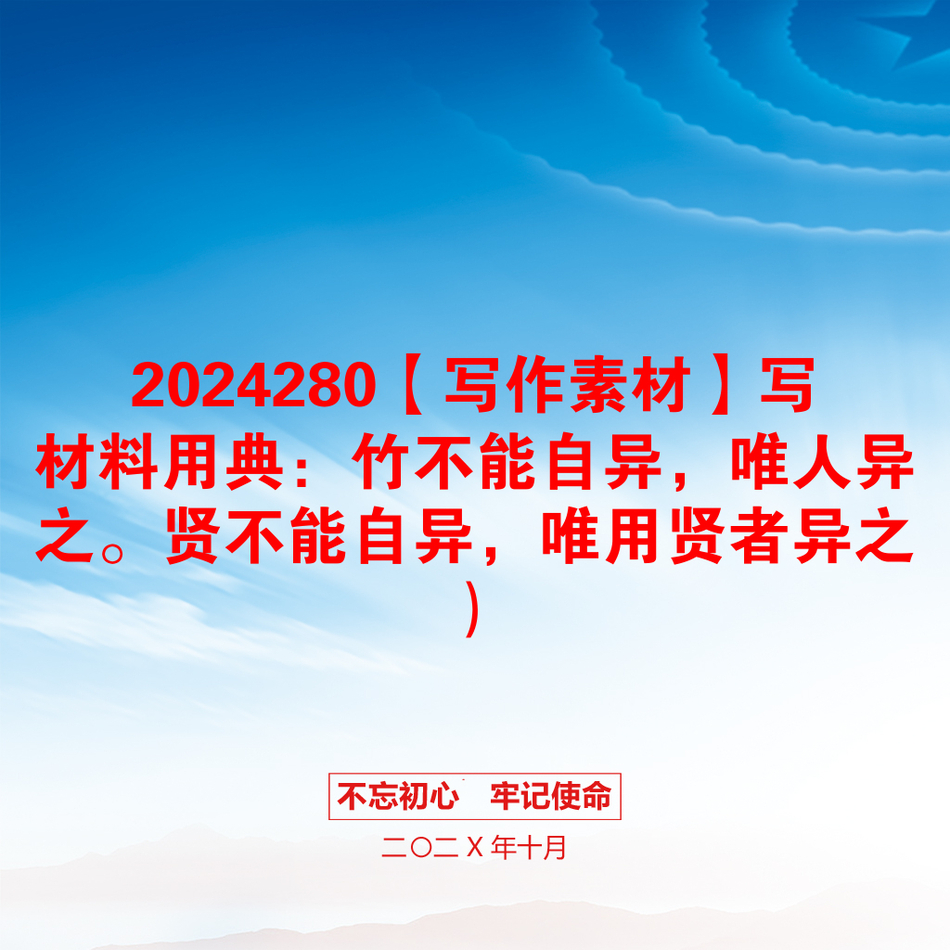 2024280【写作素材】写材料用典：竹不能自异，唯人异之。贤不能自异，唯用贤者异之）

不忘初心　牢记使命

二〇二X年十月